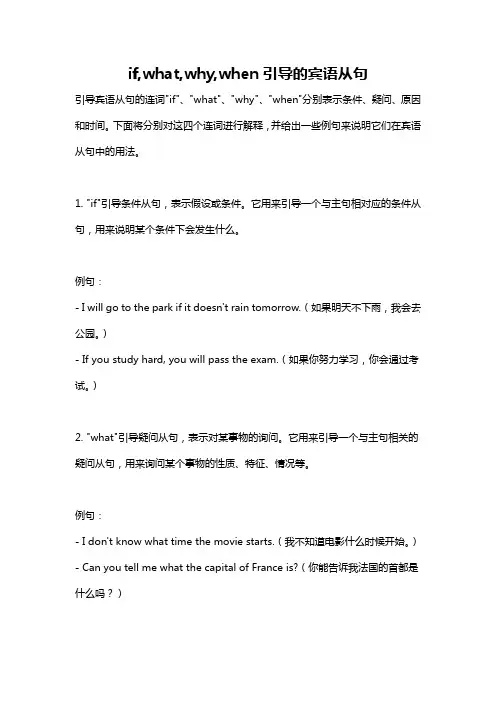 if,what,why,when 引导的宾语从句

引导宾语从句的连词"if"、"what"、"why"、"when"分别表示条件、疑问、原因和时间。下面将分别对这四个连词进行解释，并给出一些例句来说明它们在宾语从句中的用法。

1. "if"引导条件从句，表示假设或条件。它用来引导一个与主句相对应的条件从句，用来说明某个条件下会发生什么。

例句：
- I will go to the park if it doesn't rain tomorrow.（如果明天不下雨，我会去公园。）
- If you study hard, you will pass the exam.（如果你努力学习，你会通过考试。）

2. "what"引导疑问从句，表示对某事物的询问。它用来引导一个与主句相关的疑问从句，用来询问某个事物的性质、特征、情况等。

例句：
- I don't know what time the movie starts.（我不知道电影什么时候开始。）
- Can you tell me what the capital of France is?（你能告诉我法国的首都是什么吗？）